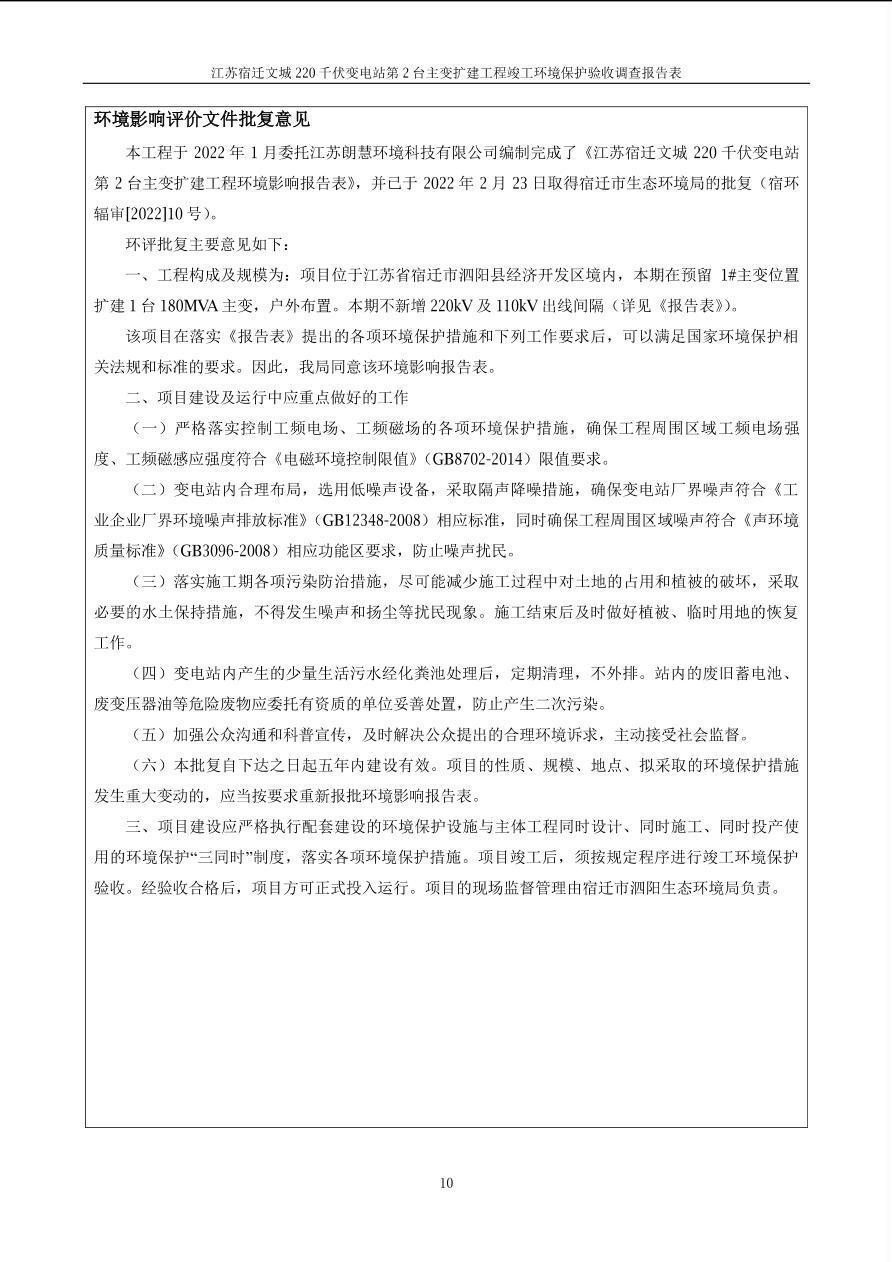 江苏宿迁文城 220 千伏变电站第 2 台主变扩建工程竣工环境保护验收调查报告表

环境影响评价文件批复意见

本工程于 2022 年 1 月委托江苏朗慧环境科技有限公司编制完成了《江苏宿迁文城 220 千伏变电站第 2 台主变扩建工程环境影响报告表》，并已于 2022 年 2 月 23 日取得宿迁市生态环境局的批复（宿环辐审[2022]10 号）。

环评批复主要意见如下：

一、工程构成及规模为：项目位于江苏省宿迁市泗阳县经济开发区境内，本期在预留 1#主变位置扩建 1 台 180MVA 主变，户外布置。本期不新增 220kV 及 110kV 出线间隔（详见《报告表》）。

该项目在落实《报告表》提出的各项环境保护措施和下列工作要求后，可以满足国家环境保护相关法规和标准的要求。因此，我局同意该环境影响报告表。

二、项目建设及运行中应重点做好的工作

（一）严格落实控制工频电场、工频磁场的各项环境保护措施，确保工程周围区域工频电场强度、工频磁感应强度符合《电磁环境控制限值》（GB8702-2014）限值要求。

（二）变电站内合理布局，选用低噪声设备，采取隔声降噪措施，确保变电站厂界噪声符合《工业企业厂界环境噪声排放标准》（GB12348-2008）相应标准，同时确保工程周围区域噪声符合《声环境质量标准》（GB3096-2008）相应功能区要求，防止噪声扰民。

（三）落实施工期各项污染防治措施，尽可能减少施工过程中对土地的占用和植被的破坏，采取必要的水土保持措施，不得发生噪声和扬尘等扰民现象。施工结束后及时做好植被、临时用地的恢复工作。

（四）变电站内产生的少量生活污水经化粪池处理后，定期清理，不外排。站内的废旧蓄电池、废变压器油等危险废物应委托有资质的单位妥善处置，防止产生二次污染。

（五）加强公众沟通和科普宣传，及时解决公众提出的合理环境诉求，主动接受社会监督。

（六）本批复自下达之日起五年内建设有效。项目的性质、规模、地点、拟采取的环境保护措施发生重大变动的，应当按要求重新报批环境影响报告表。

三、项目建设应严格执行配套建设的环境保护设施与主体工程同时设计、同时施工、同时投产使用的环境保护“三同时”制度，落实各项环境保护措施。项目竣工后，须按规定程序进行竣工环境保护验收。经验收合格后，项目方可正式投入运行。项目的现场监督管理由宿迁市泗阳生态环境局负责。

10